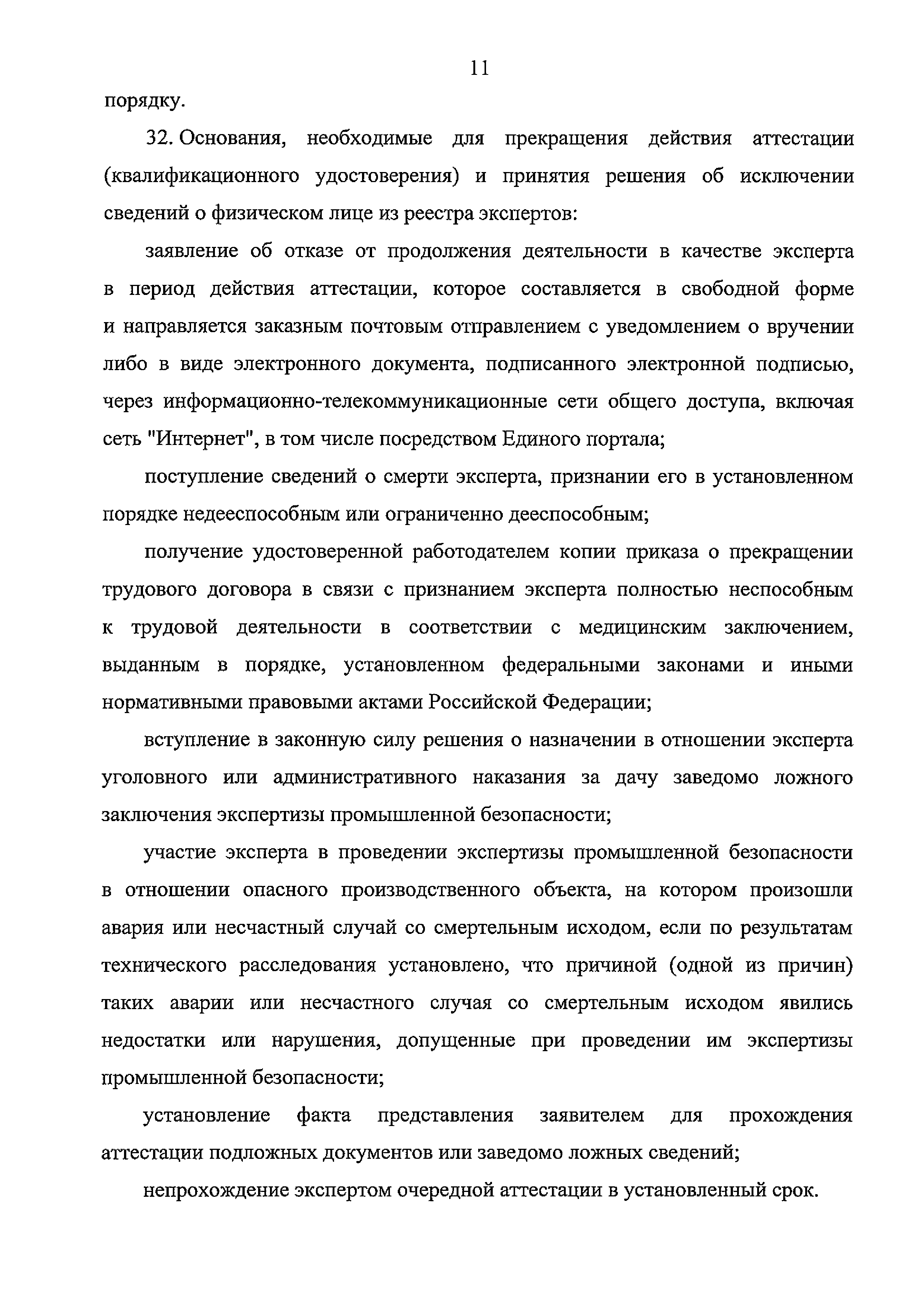 11

порядку.

32. Основания, необходимые для прекращения действия аттестации (квалификационного удостоверения) и принятия решения об исключении сведений о физическом лице из реестра экспертов:

заявление об отказе от продолжения деятельности в качестве эксперта в период действия аттестации, которое составляется в свободной форме и направляется заказным почтовым отправлением с уведомлением о вручении либо в виде электронного документа, подписанного электронной подписью, через информационно-телекоммуникационные сети общего доступа, включая сеть "Интернет", в том числе посредством Единого портала;

поступление сведений о смерти эксперта, признании его в установленном порядке недееспособным или ограниченно дееспособным;

получение удостоверенной работодателем копии приказа о прекращении трудового договора в связи с признанием эксперта полностью неспособным к трудовой деятельности в соответствии с медицинским заключением, выданным в порядке, установленном федеральными законами и иными нормативными правовыми актами Российской Федерации;

вступление в законную силу решения о назначении в отношении эксперта уголовного или административного наказания за дачу заведомо ложного заключения экспертизы промышленной безопасности;

участие эксперта в проведении экспертизы промышленной безопасности в отношении опасного производственного объекта, на котором произошли авария или несчастный случай со смертельным исходом, если по результатам технического расследования установлено, что причиной (одной из причин) таких аварии или несчастного случая со смертельным исходом явились недостатки или нарушения, допущенные при проведении им экспертизы промышленной безопасности;

установление факта представления заявителем для прохождения аттестации подложных документов или заведомо ложных сведений;

непрохождение экспертом очередной аттестации в установленный срок.